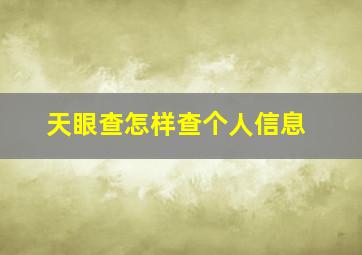 天眼查怎样查个人信息